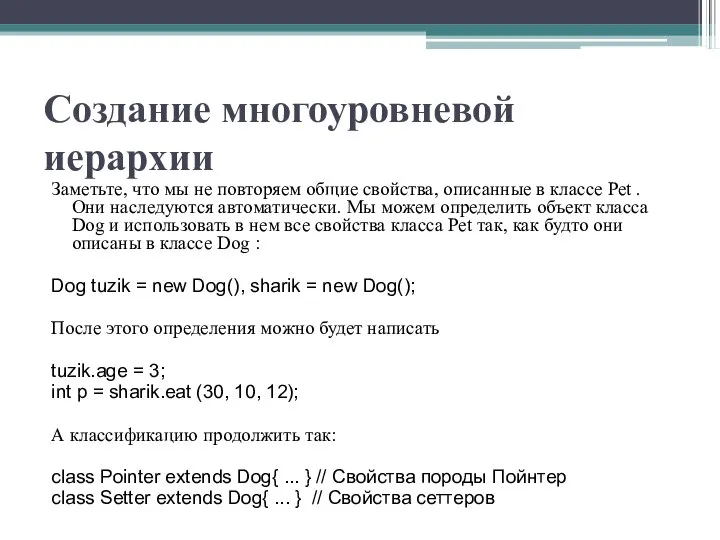 Создание многоуровневой иерархии

Заметьте, что мы не повторяем общие свойства, описанные в классе Pet . Они наследуются автоматически. Мы можем определить объект класса Dog и использовать в нем все свойства класса Pet так, как будто они описаны в классе Dog :

Dog tuzik = new Dog(), sharik = new Dog();

После этого определения можно будет написать

tuzik.age = 3;
int p = sharik.eat (30, 10, 12);

А классификацию продолжить так:

class Pointer extends Dog{ ... } // Свойства породы Пойнтер
class Setter extends Dog{ ... } // Свойства сеттеров